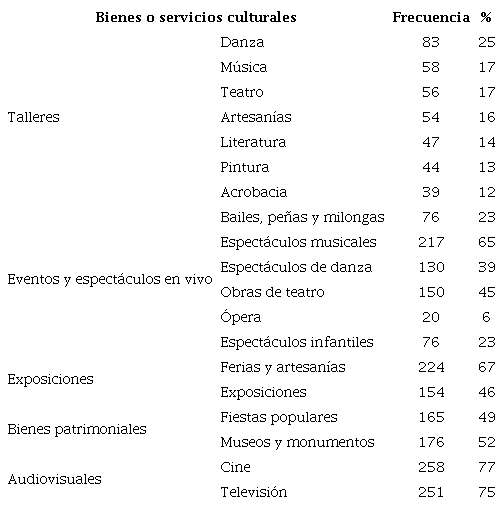 | Bienes o servicios culturales | | Frecuencia | % |
|---|---|---|---|
| Talleres | Danza | 83 | 25 |
| | Música | 58 | 17 |
| | Teatro | 56 | 17 |
| | Artesanías | 54 | 16 |
| | Literatura | 47 | 14 |
| | Pintura | 44 | 13 |
| | Acrobacia | 39 | 12 |
| Eventos y espectáculos en vivo | Bailes, peñas y milongas | 76 | 23 |
| | Espectáculos musicales | 217 | 65 |
| | Espectáculos de danza | 130 | 39 |
| | Obras de teatro | 150 | 45 |
| | Ópera | 20 | 6 |
| | Espectáculos infantiles | 76 | 23 |
| Exposiciones | Ferias y artesanías | 224 | 67 |
| | Exposiciones | 154 | 46 |
| Bienes patrimoniales | Fiestas populares | 165 | 49 |
| | Museos y monumentos | 176 | 52 |
| Audiovisuales | Cine | 258 | 77 |
| | Televisión | 251 | 75 |